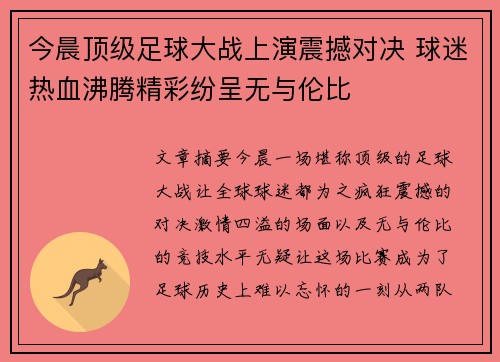 今晨顶级足球大战上演震撼对决 球迷热血沸腾精彩纷呈无与伦比

文章摘要今晨一场堪称顶级的足球大战让全球球迷都为之疯狂震撼的对决激情四溢的场面以及无与伦比的竞技水平无疑让这场比赛成为了足球历史上难以忘怀的一刻从两队